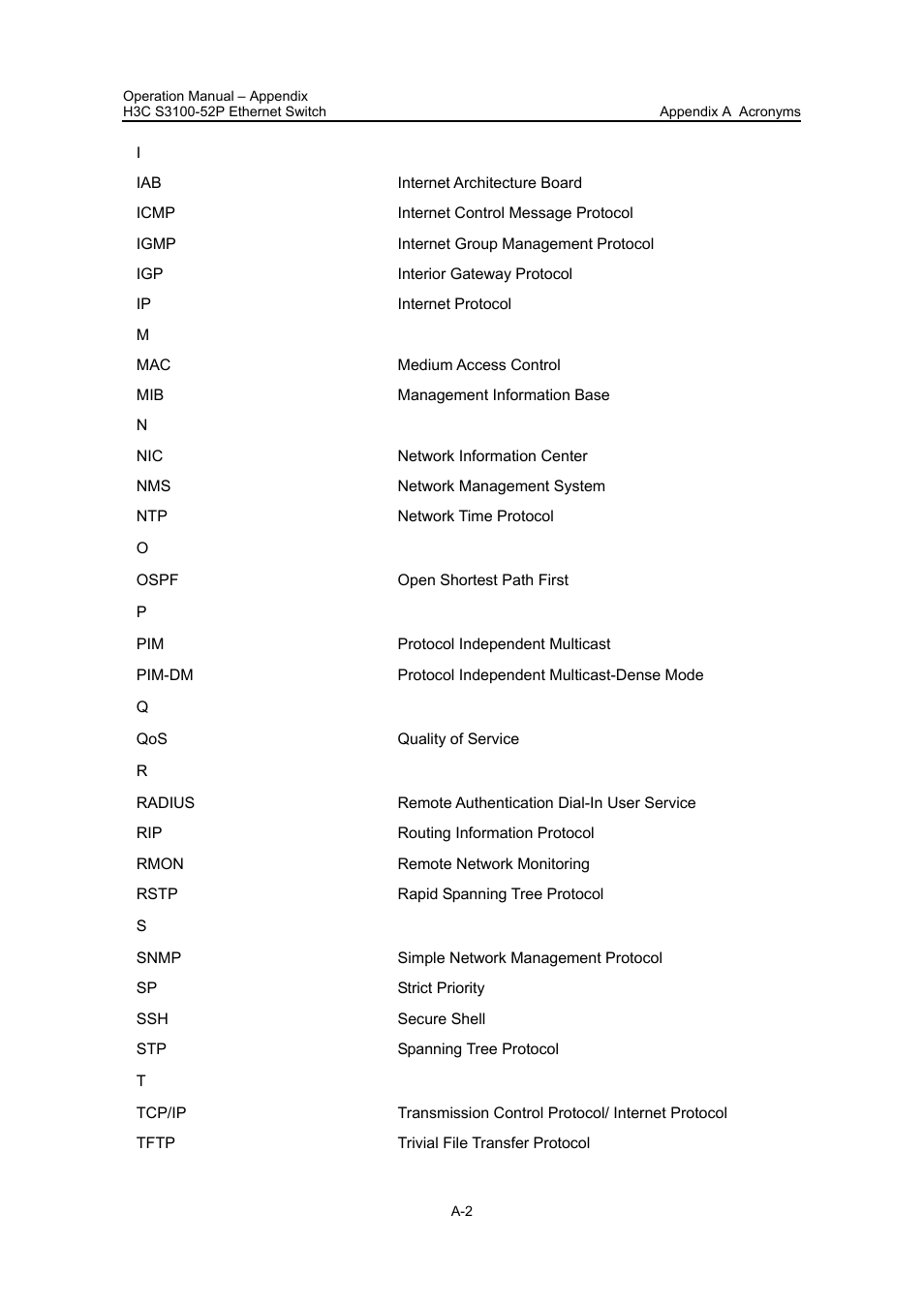 Operation Manual – Appendix
H3C S3100-52P Ethernet Switch

Appendix A Acronyms

| | |
|---|---|
| I | |
| IAB | Internet Architecture Board |
| ICMP | Internet Control Message Protocol |
| IGMP | Internet Group Management Protocol |
| IGP | Interior Gateway Protocol |
| IP | Internet Protocol |
| M | |
| MAC | Medium Access Control |
| MIB | Management Information Base |
| N | |
| NIC | Network Information Center |
| NMS | Network Management System |
| NTP | Network Time Protocol |
| O | |
| OSPF | Open Shortest Path First |
| P | |
| PIM | Protocol Independent Multicast |
| PIM-DM | Protocol Independent Multicast-Dense Mode |
| Q | |
| QoS | Quality of Service |
| R | |
| RADIUS | Remote Authentication Dial-In User Service |
| RIP | Routing Information Protocol |
| RMON | Remote Network Monitoring |
| RSTP | Rapid Spanning Tree Protocol |
| S | |
| SNMP | Simple Network Management Protocol |
| SP | Strict Priority |
| SSH | Secure Shell |
| STP | Spanning Tree Protocol |
| T | |
| TCP/IP | Transmission Control Protocol/ Internet Protocol |
| TFTP | Trivial File Transfer Protocol |

A-2